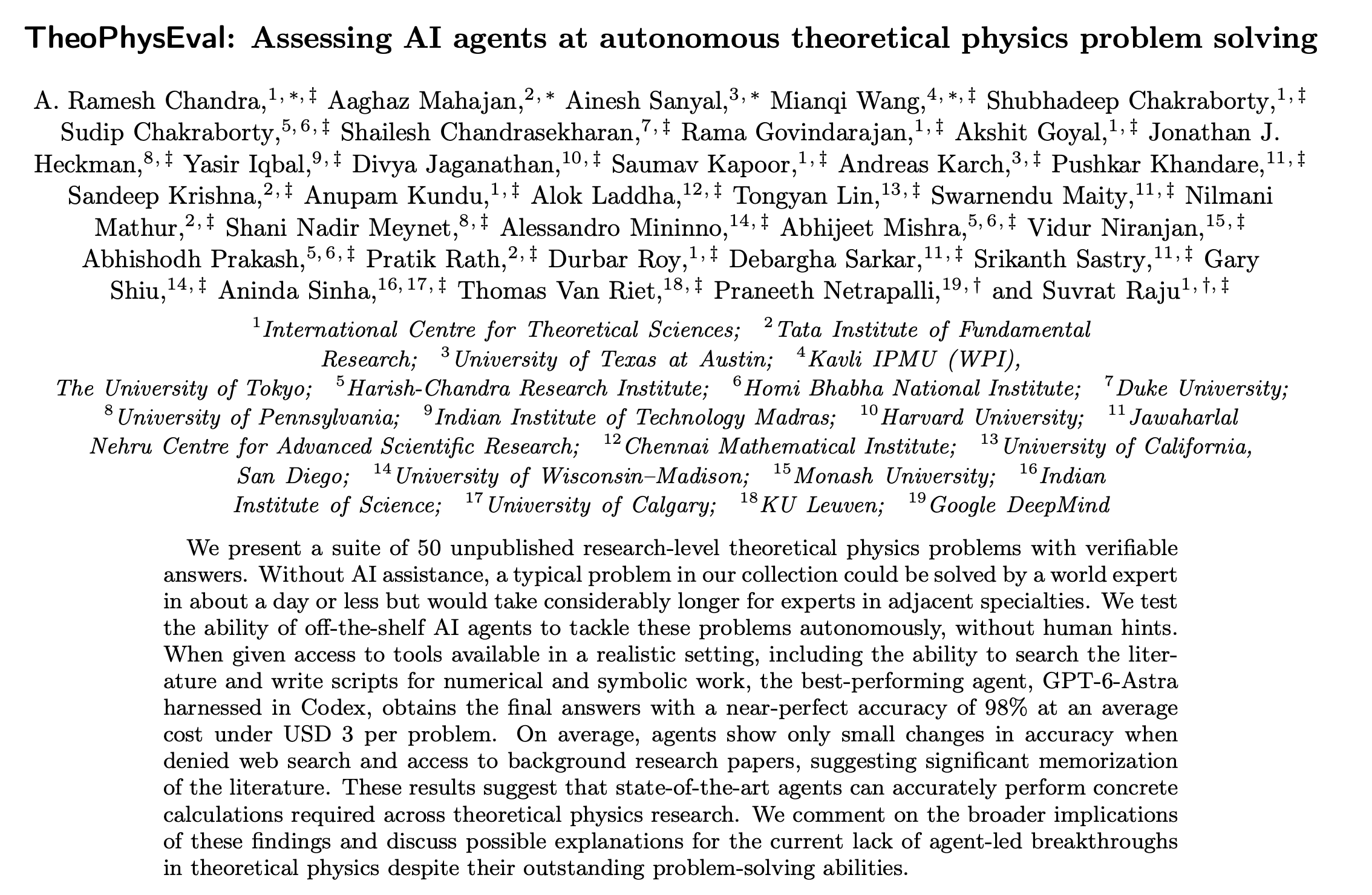 TheoPhysEval: Assessing AI agents at autonomous theoretical physics problem solving

A. Ramesh Chandra,$^{1,*,‡}$ Aaghaz Mahajan,$^{2,*}$ Ainesh Sanyal,$^{3,*}$ Mianqi Wang,$^{4,*,‡}$ Shubhadeep Chakraborty,$^{1,‡}$ Sudip Chakraborty,$^{5,6,‡}$ Shailesh Chandrasekharan,$^{7,‡}$ Rama Govindarajan,$^{1,‡}$ Akshit Goyal,$^{1,‡}$ Jonathan J. Heckman,$^{8,‡}$ Yasir Iqbal,$^{9,‡}$ Divya Jaganathan,$^{10,‡}$ Saumav Kapoor,$^{1,‡}$ Andreas Karch,$^{3,‡}$ Pushkar Khandare,$^{11,‡}$ Sandeep Krishna,$^{2,‡}$ Anupam Kundu,$^{1,‡}$ Alok Laddha,$^{12,‡}$ Tongyan Lin,$^{13,‡}$ Swarnendu Maity,$^{11,‡}$ Nilmani Mathur,$^{2,‡}$ Shani Nadir Meynet,$^{8,‡}$ Alessandro Mininno,$^{14,‡}$ Abhijeet Mishra,$^{5,6,‡}$ Vidur Niranjan,$^{15,‡}$ Abhishodh Prakash,$^{5,6,‡}$ Pratik Rath,$^{2,‡}$ Durbar Roy,$^{1,‡}$ Debargha Sarkar,$^{11,‡}$ Srikanth Sastry,$^{11,‡}$ Gary Shiu,$^{14,‡}$ Aninda Sinha,$^{16,17,‡}$ Thomas Van Riet,$^{18,‡}$ Praneeth Netrapalli,$^{19,†}$ and Suvrat Raju$^{1,†,‡}$

$^{1}$International Centre for Theoretical Sciences; $^{2}$Tata Institute of Fundamental Research; $^{3}$University of Texas at Austin; $^{4}$Kavli IPMU (WPI), The University of Tokyo; $^{5}$Harish-Chandra Research Institute; $^{6}$Homi Bhabha National Institute; $^{7}$Duke University; $^{8}$University of Pennsylvania; $^{9}$Indian Institute of Technology Madras; $^{10}$Harvard University; $^{11}$Jawaharlal Nehru Centre for Advanced Scientific Research; $^{12}$Chennai Mathematical Institute; $^{13}$University of California, San Diego; $^{14}$University of Wisconsin–Madison; $^{15}$Monash University; $^{16}$Indian Institute of Science; $^{17}$University of Calgary; $^{18}$KU Leuven; $^{19}$Google DeepMind

We present a suite of 50 unpublished research-level theoretical physics problems with verifiable answers. Without AI assistance, a typical problem in our collection could be solved by a world expert in about a day or less but would take considerably longer for experts in adjacent specialties. We test the ability of off-the-shelf AI agents to tackle these problems autonomously, without human hints. When given access to tools available in a realistic setting, including the ability to search the literature and write scripts for numerical and symbolic work, the best-performing agent, GPT-6-Astra harnessed in Codex, obtains the final answers with a near-perfect accuracy of 98% at an average cost under USD 3 per problem. On average, agents show only small changes in accuracy when denied web search and access to background research papers, suggesting significant memorization of the literature. These results suggest that state-of-the-art agents can accurately perform concrete calculations required across theoretical physics research. We comment on the broader implications of these findings and discuss possible explanations for the current lack of agent-led breakthroughs in theoretical physics despite their outstanding problem-solving abilities.